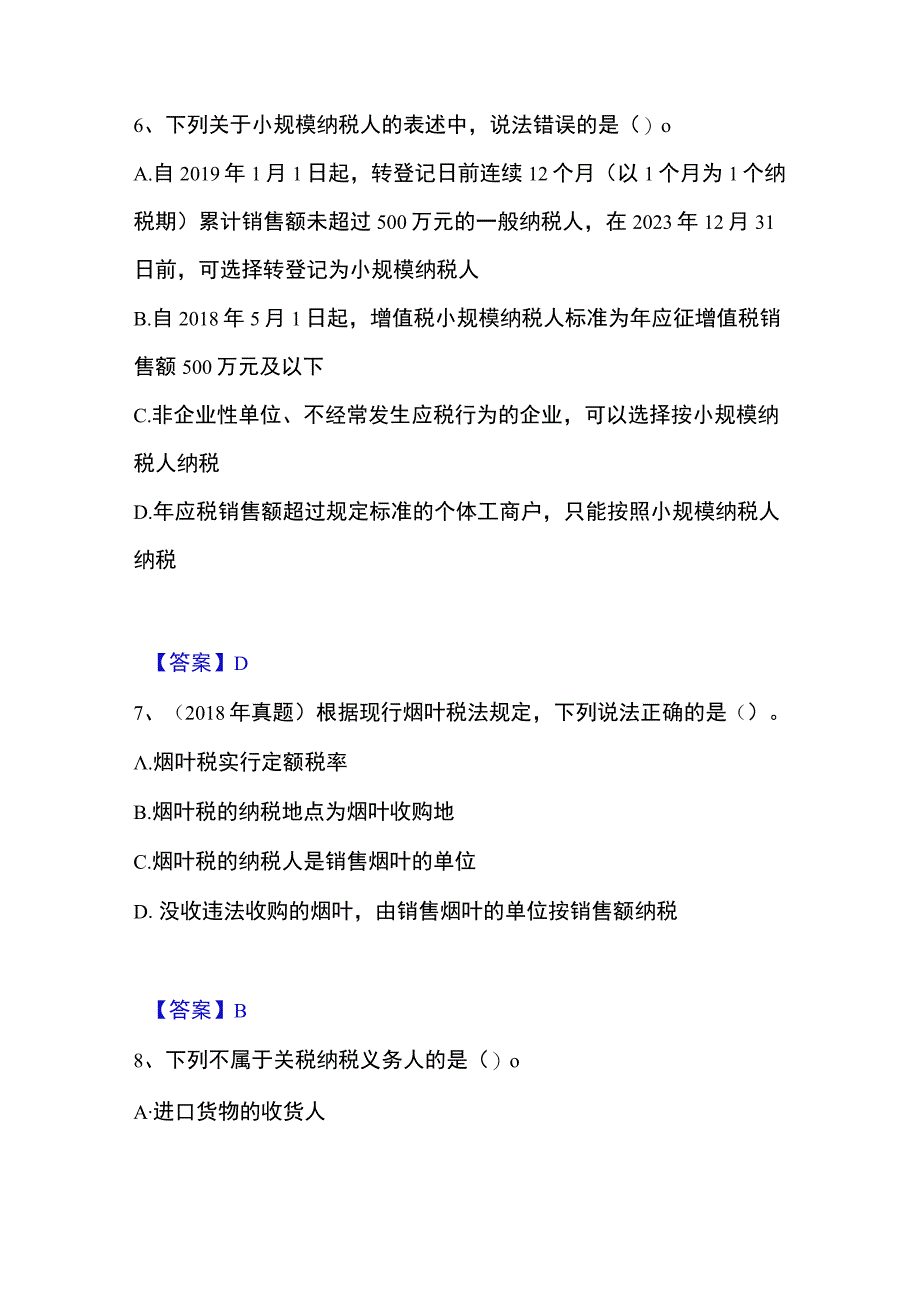 6、下列关于小规模纳税人的表述中，说法错误的是（）o

A.自2019年1月1日起，转登记日前连续12个月（以1个月为1个纳税期）累计销售额未超过500万元的一般纳税人，在2023年12月31日前，可选择转登记为小规模纳税人

B.自2018年5月1日起，增值税小规模纳税人标准为年应征增值税销售额500万元及以下

C.非企业性单位、不经常发生应税行为的企业，可以选择按小规模纳税人纳税

D.年应税销售额超过规定标准的个体工商户，只能按照小规模纳税人纳税

【答案】D

7、（2018年真题）根据现行烟叶税法规定，下列说法正确的是（）。

A.烟叶税实行定额税率

B.烟叶税的纳税地点为烟叶收购地

C.烟叶税的纳税人是销售烟叶的单位

D. 没收违法收购的烟叶，由销售烟叶的单位按销售额纳税

【答案】B

8、下列不属于关税纳税义务人的是（）o

A·进口货物的收货人